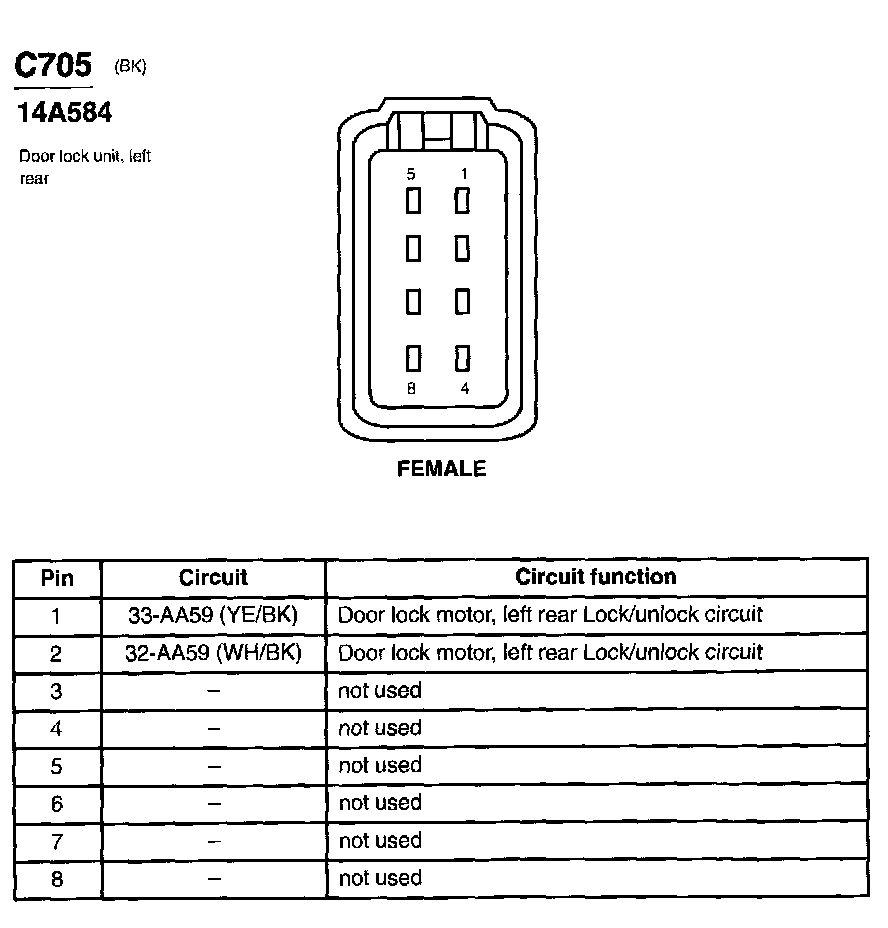 C705 (BK)

14A584

Door lock unit, left rear

5 1

8 4

FEMALE

| Pin | Circuit | Circuit function |
|---|---|---|
| 1 | 33-AA59 (YE/BK) | Door lock motor, left rear Lock/unlock circuit |
| 2 | 32-AA59 (WH/BK) | Door lock motor, left rear Lock/unlock circuit |
| 3 | – | not used |
| 4 | – | not used |
| 5 | – | not used |
| 6 | – | not used |
| 7 | – | not used |
| 8 | – | not used |